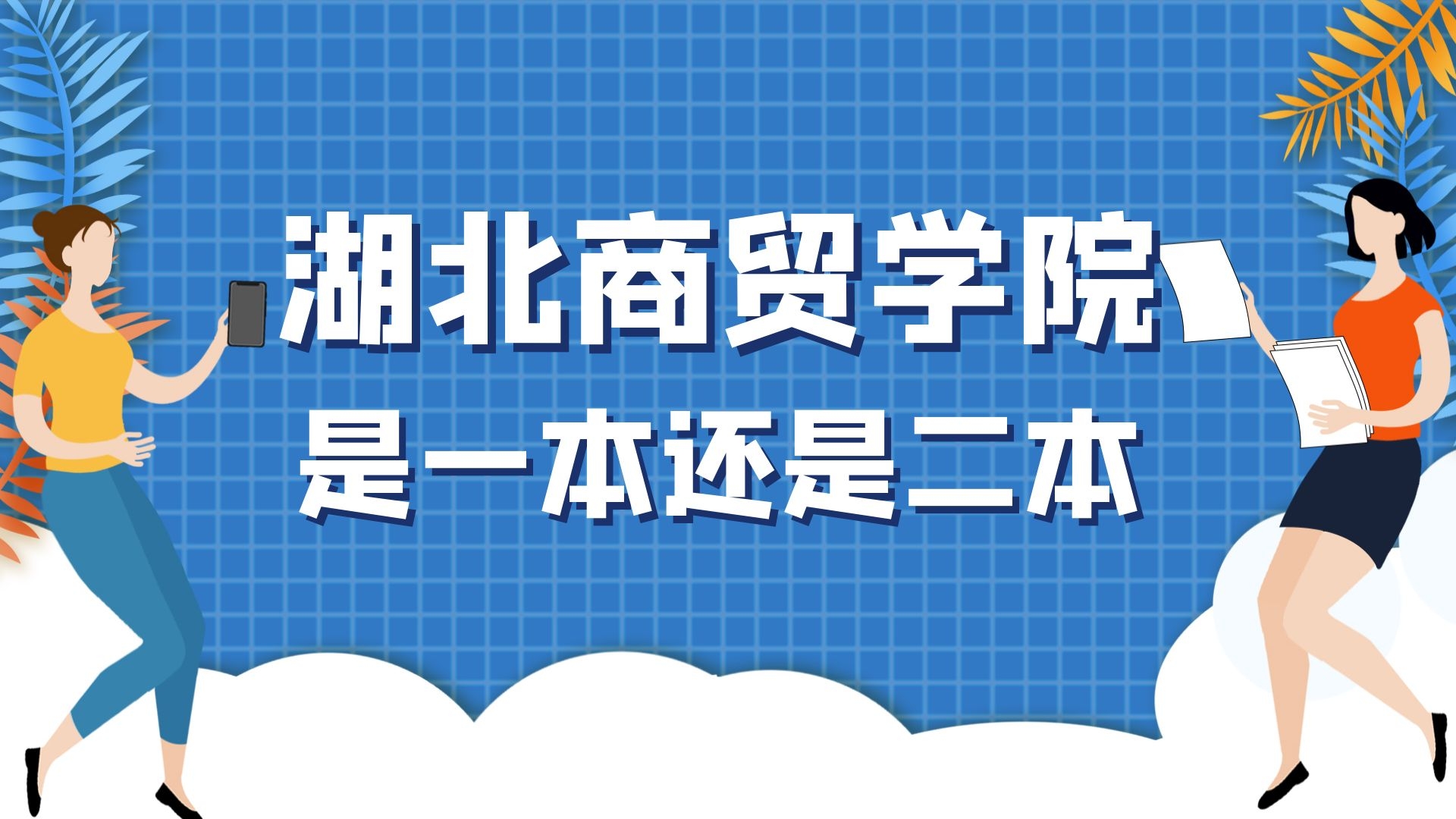 湖北商贸学院
是一本还是二本